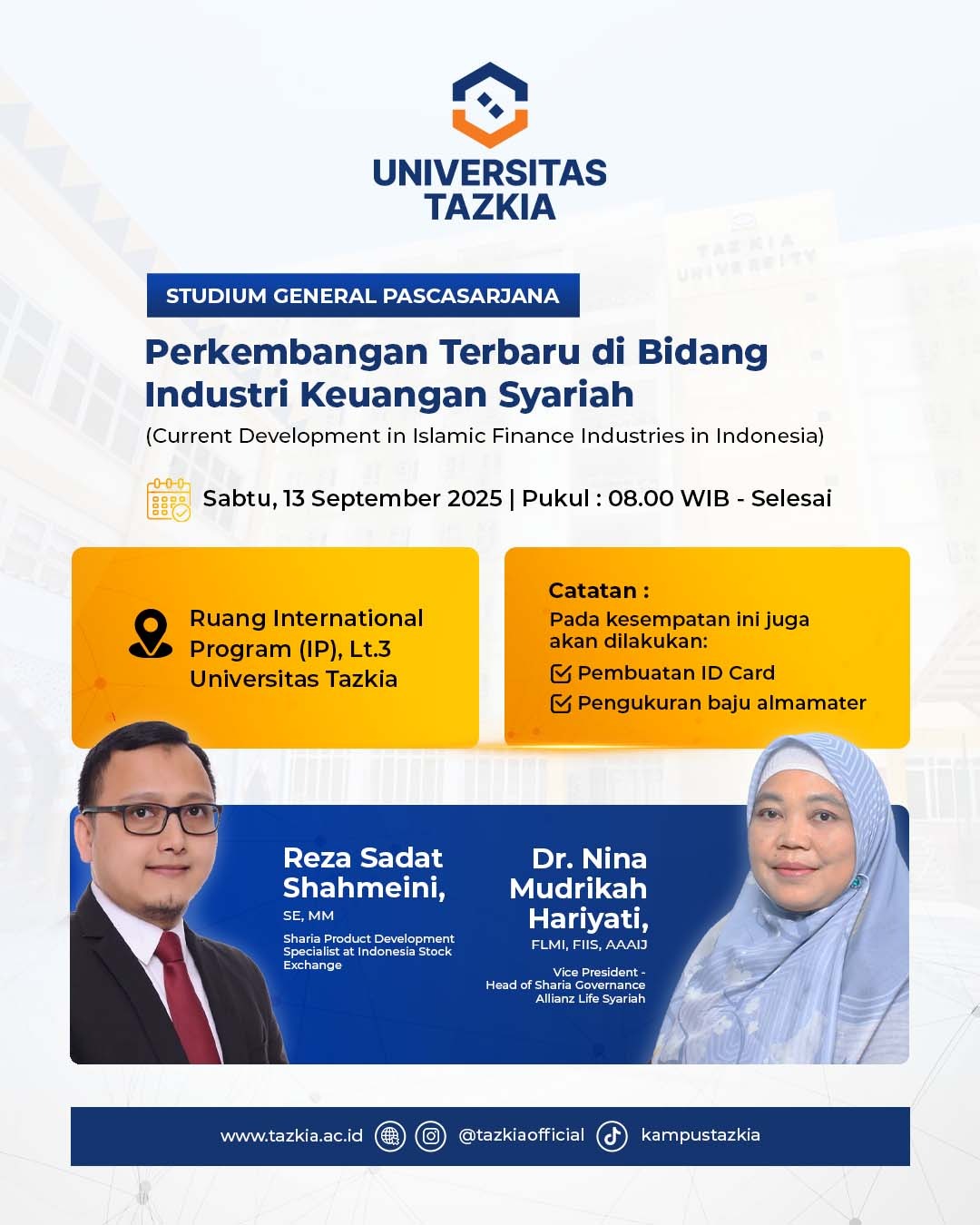 UNIVERSITAS
TAZKIA

STUDIUM GENERAL PASCASARJANA

Perkembangan Terbaru di Bidang Industri Keuangan Syariah

(Current Development in Islamic Finance Industries in Indonesia)

Sabtu, 13 September 2025 | Pukul : 08.00 WIB - Selesai

Ruang International Program (IP), Lt.3 Universitas Tazkia

Catatan :
Pada kesempatan ini juga akan dilakukan:
☑ Pembuatan ID Card
☑ Pengukuran baju almamater

Reza Sadat Shahmeini,
SE, MM
Sharia Product Development Specialist at Indonesia Stock Exchange

Dr. Nina Mudrikah Hariyati,
FLMI, FIIS, AAAIJ
Vice President - Head of Sharia Governance Allianz Life Syariah

www.tazkia.ac.id @tazkiaofficial kampustazkia